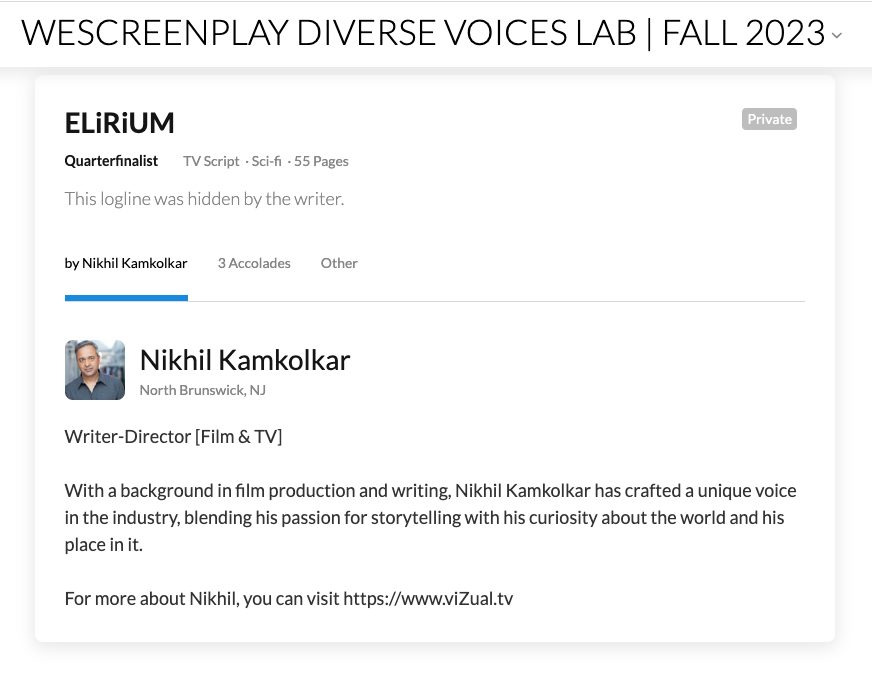 WESCREENPLAY DIVERSE VOICES LAB | FALL 2023

ELiRiUM

Private

Quarterfinalist TV Script · Sci-fi · 55 Pages

This logline was hidden by the writer.

by Nikhil Kamkolkar 3 Accolades Other

Nikhil Kamkolkar
North Brunswick, NJ

Writer-Director [Film & TV]

With a background in film production and writing, Nikhil Kamkolkar has crafted a unique voice in the industry, blending his passion for storytelling with his curiosity about the world and his place in it.

For more about Nikhil, you can visit https://www.viZual.tv